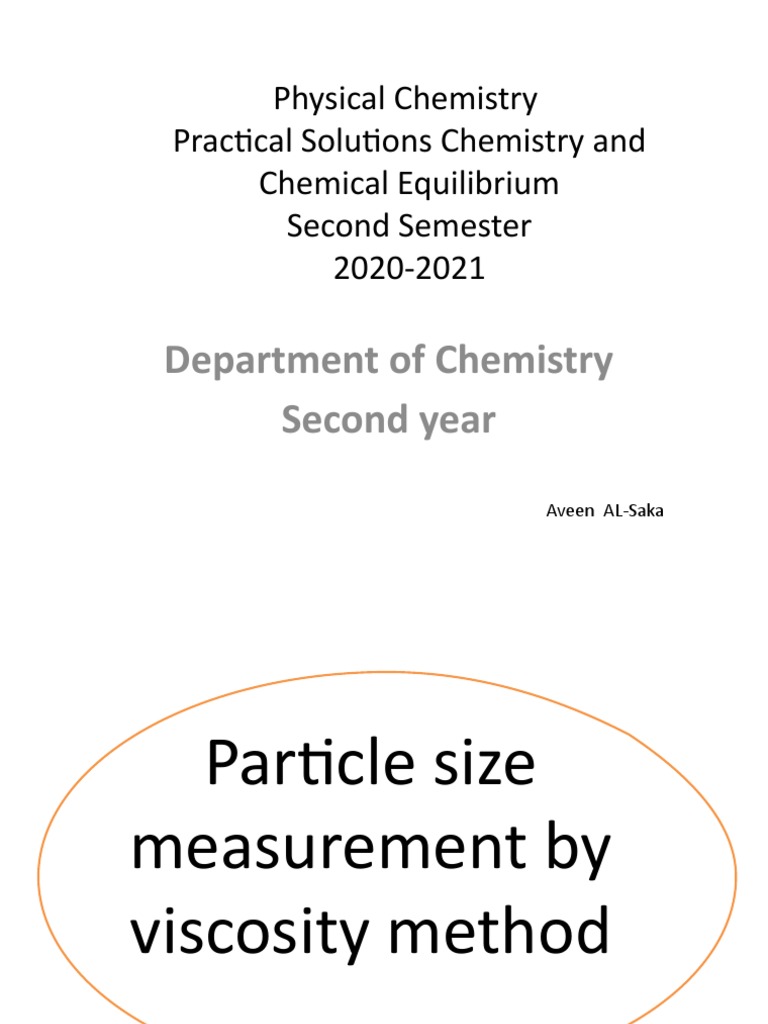 Physical Chemistry
Practical Solutions Chemistry and Chemical Equilibrium
Second Semester
2020-2021

Department of Chemistry
Second year

Aveen AL-Saka

Particle size measurement by viscosity method